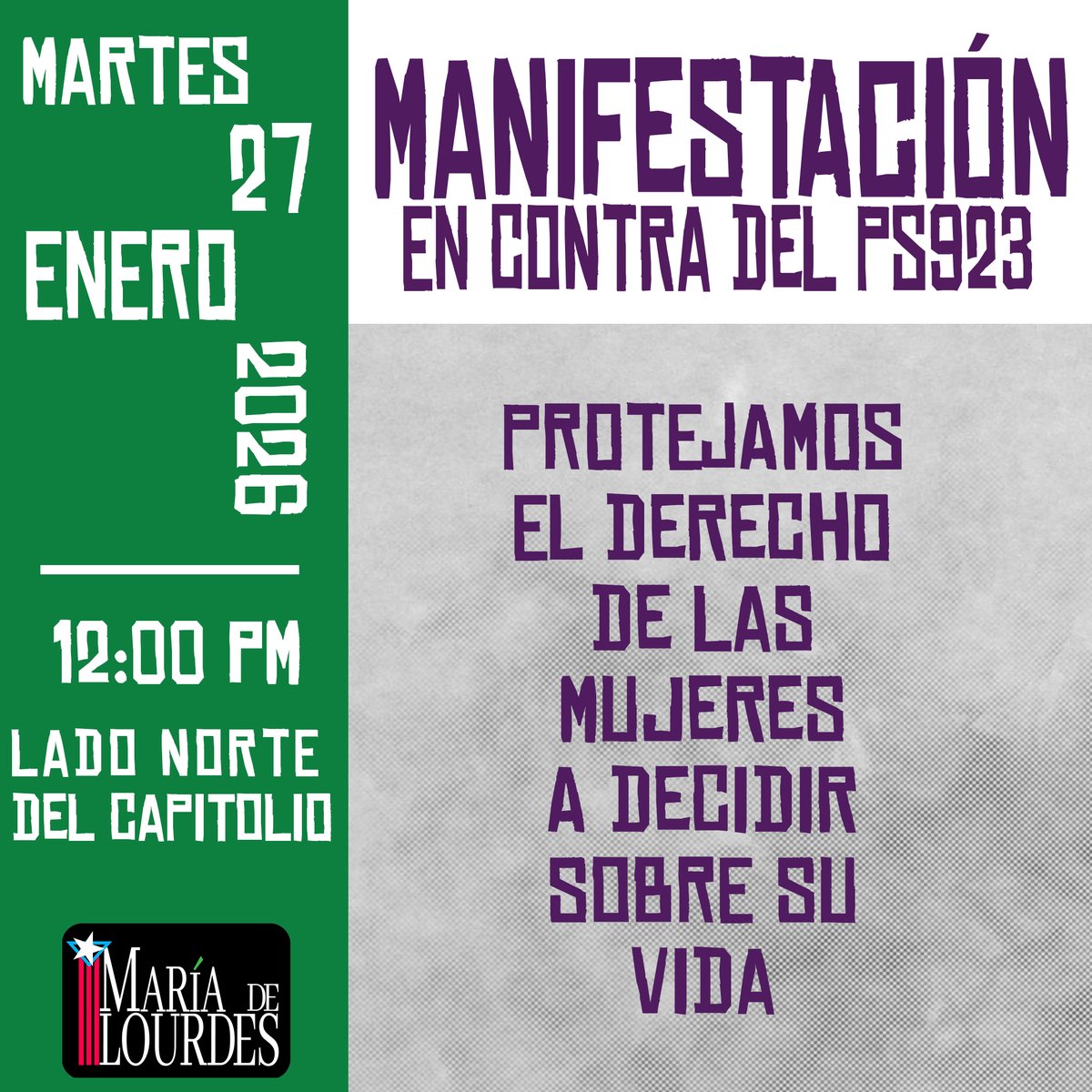 MARTES
27
ENERO
2026

12:00 PM
LADO NORTE DEL CAPITOLIO

MARÍA DE LOURDES

MANIFESTACIÓN
EN CONTRA DEL PS923

PROTEJAMOS EL DERECHO DE LAS MUJERES A DECIDIR SOBRE SU VIDA